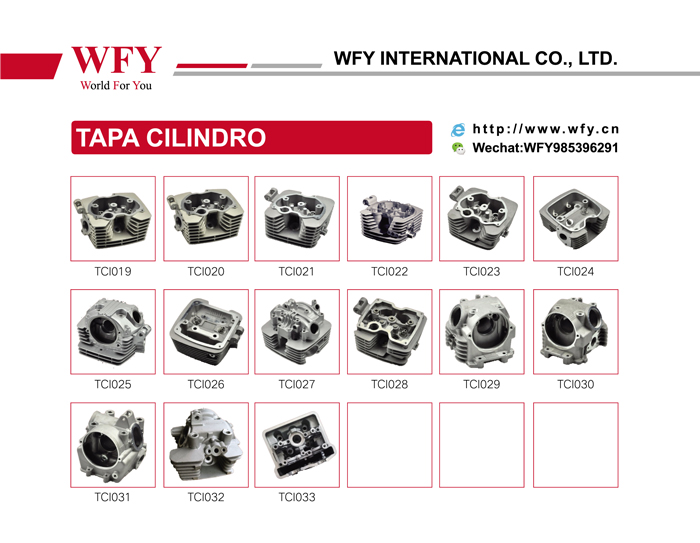 WFY
World For You

WFY INTERNATIONAL CO., LTD.

TAPA CILINDRO

http://www.wfy.cn
Wechat:WFY985396291

TCI019 TCI020 TCI021 TCI022 TCI023 TCI024

TCI025 TCI026 TCI027 TCI028 TCI029 TCI030

TCI031 TCI032 TCI033